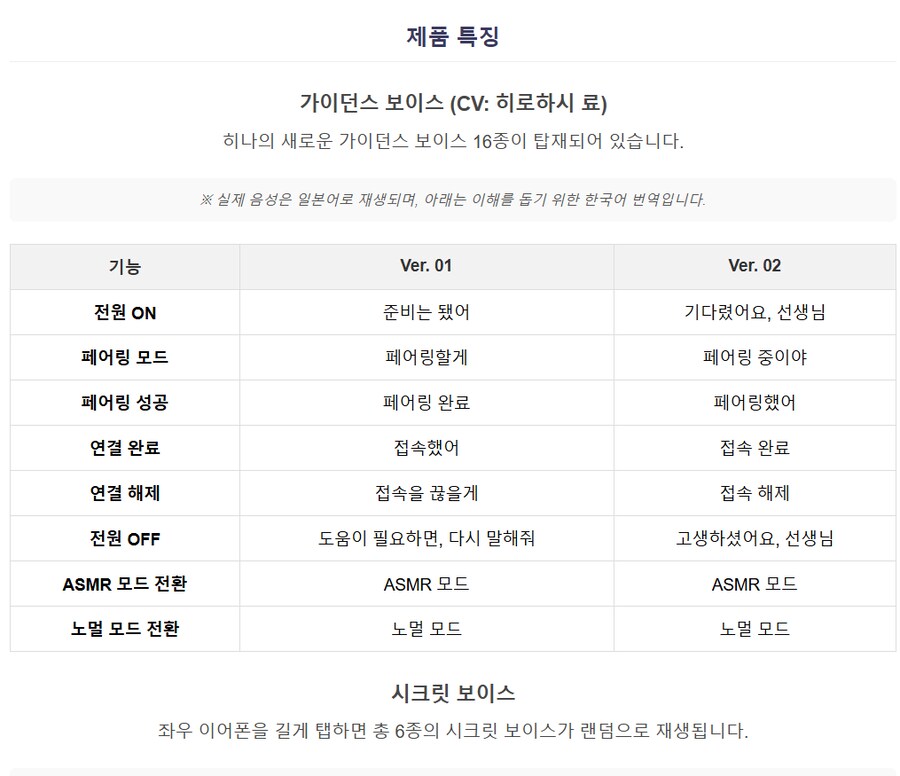 제품 특징

가이던스 보이스 (CV: 히로하시 료)

히나의 새로운 가이던스 보이스 16종이 탑재되어 있습니다.

※ 실제 음성은 일본어로 재생되며, 아래는 이해를 돕기 위한 한국어 번역입니다.

| 기능 | Ver. 01 | Ver. 02 |
|---|---|---|
| 전원 ON | 준비는 됐어 | 기다렸어요, 선생님 |
| 페어링 모드 | 페어링할게 | 페어링 중이야 |
| 페어링 성공 | 페어링 완료 | 페어링했어 |
| 연결 완료 | 접속했어 | 접속 완료 |
| 연결 해제 | 접속을 끊을게 | 접속 해제 |
| 전원 OFF | 도움이 필요하면, 다시 말해줘 | 고생하셨어요, 선생님 |
| ASMR 모드 전환 | ASMR 모드 | ASMR 모드 |
| 노멀 모드 전환 | 노멀 모드 | 노멀 모드 |

시크릿 보이스

좌우 이어폰을 길게 탭하면 총 6종의 시크릿 보이스가 랜덤으로 재생됩니다.